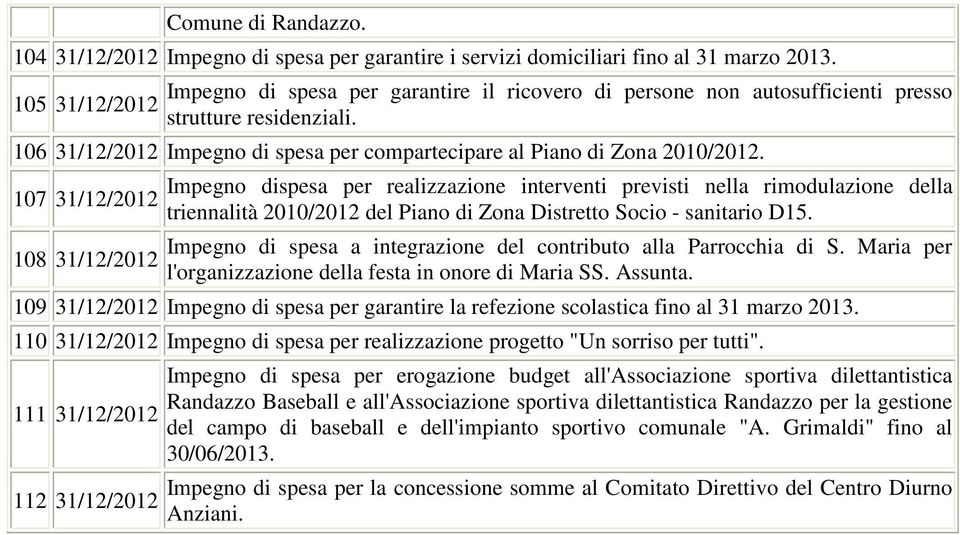 | | | |
|---|---|---|
| | | Comune di Randazzo. |
| 104 | 31/12/2012 | Impegno di spesa per garantire i servizi domiciliari fino al 31 marzo 2013. |
| 105 | 31/12/2012 | Impegno di spesa per garantire il ricovero di persone non autosufficienti presso strutture residenziali. |
| 106 | 31/12/2012 | Impegno di spesa per compartecipare al Piano di Zona 2010/2012. |
| 107 | 31/12/2012 | Impegno dispesa per realizzazione interventi previsti nella rimodulazione della triennalità 2010/2012 del Piano di Zona Distretto Socio - sanitario D15. |
| 108 | 31/12/2012 | Impegno di spesa a integrazione del contributo alla Parrocchia di S. Maria per l'organizzazione della festa in onore di Maria SS. Assunta. |
| 109 | 31/12/2012 | Impegno di spesa per garantire la refezione scolastica fino al 31 marzo 2013. |
| 110 | 31/12/2012 | Impegno di spesa per realizzazione progetto "Un sorriso per tutti". |
| 111 | 31/12/2012 | Impegno di spesa per erogazione budget all'Associazione sportiva dilettantistica Randazzo Baseball e all'Associazione sportiva dilettantistica Randazzo per la gestione del campo di baseball e dell'impianto sportivo comunale "A. Grimaldi" fino al 30/06/2013. |
| 112 | 31/12/2012 | Impegno di spesa per la concessione somme al Comitato Direttivo del Centro Diurno Anziani. |